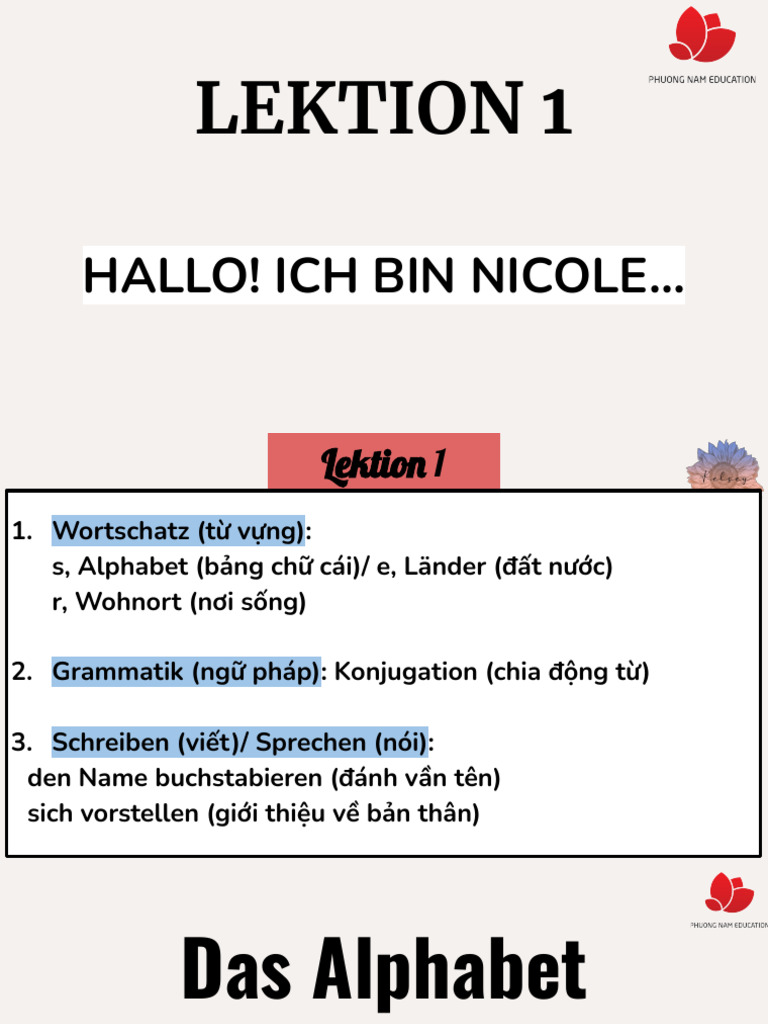 PHUONG NAM EDUCATION

LEKTION 1

HALLO! ICH BIN NICOLE...

Lektion 1

1. Wortschatz (từ vựng):
s, Alphabet (bảng chữ cái)/ e, Länder (đất nước)
r, Wohnort (nơi sống)

2. Grammatik (ngữ pháp): Konjugation (chia động từ)

3. Schreiben (viết)/ Sprechen (nói):
den Name buchstabieren (đánh vần tên)
sich vorstellen (giới thiệu về bản thân)

PHUONG NAM EDUCATION

Das Alphabet